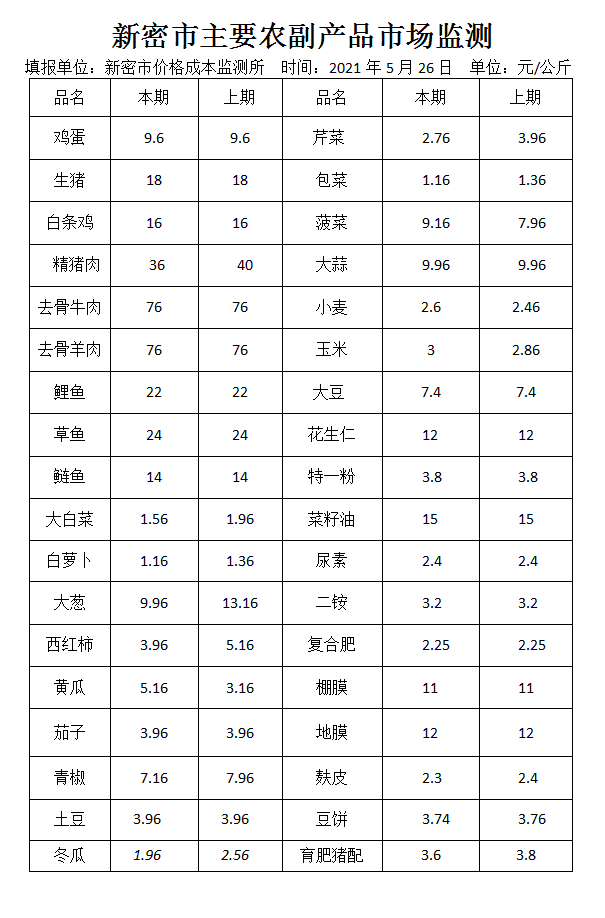 新密市主要农副产品市场监测

填报单位：新密市价格成本监测所　时间：2021 年 5 月 26 日　单位：元/公斤

| 品名 | 本期 | 上期 | 品名 | 本期 | 上期 |
|---|---|---|---|---|---|
| 鸡蛋 | 9.6 | 9.6 | 芹菜 | 2.76 | 3.96 |
| 生猪 | 18 | 18 | 包菜 | 1.16 | 1.36 |
| 白条鸡 | 16 | 16 | 菠菜 | 9.16 | 7.96 |
| 精猪肉 | 36 | 40 | 大蒜 | 9.96 | 9.96 |
| 去骨牛肉 | 76 | 76 | 小麦 | 2.6 | 2.46 |
| 去骨羊肉 | 76 | 76 | 玉米 | 3 | 2.86 |
| 鲤鱼 | 22 | 22 | 大豆 | 7.4 | 7.4 |
| 草鱼 | 24 | 24 | 花生仁 | 12 | 12 |
| 鲢鱼 | 14 | 14 | 特一粉 | 3.8 | 3.8 |
| 大白菜 | 1.56 | 1.96 | 菜籽油 | 15 | 15 |
| 白萝卜 | 1.16 | 1.36 | 尿素 | 2.4 | 2.4 |
| 大葱 | 9.96 | 13.16 | 二铵 | 3.2 | 3.2 |
| 西红柿 | 3.96 | 5.16 | 复合肥 | 2.25 | 2.25 |
| 黄瓜 | 5.16 | 3.16 | 棚膜 | 11 | 11 |
| 茄子 | 3.96 | 3.96 | 地膜 | 12 | 12 |
| 青椒 | 7.16 | 7.96 | 麸皮 | 2.3 | 2.4 |
| 土豆 | 3.96 | 3.96 | 豆饼 | 3.74 | 3.76 |
| 冬瓜 | 1.96 | 2.56 | 育肥猪配 | 3.6 | 3.8 |